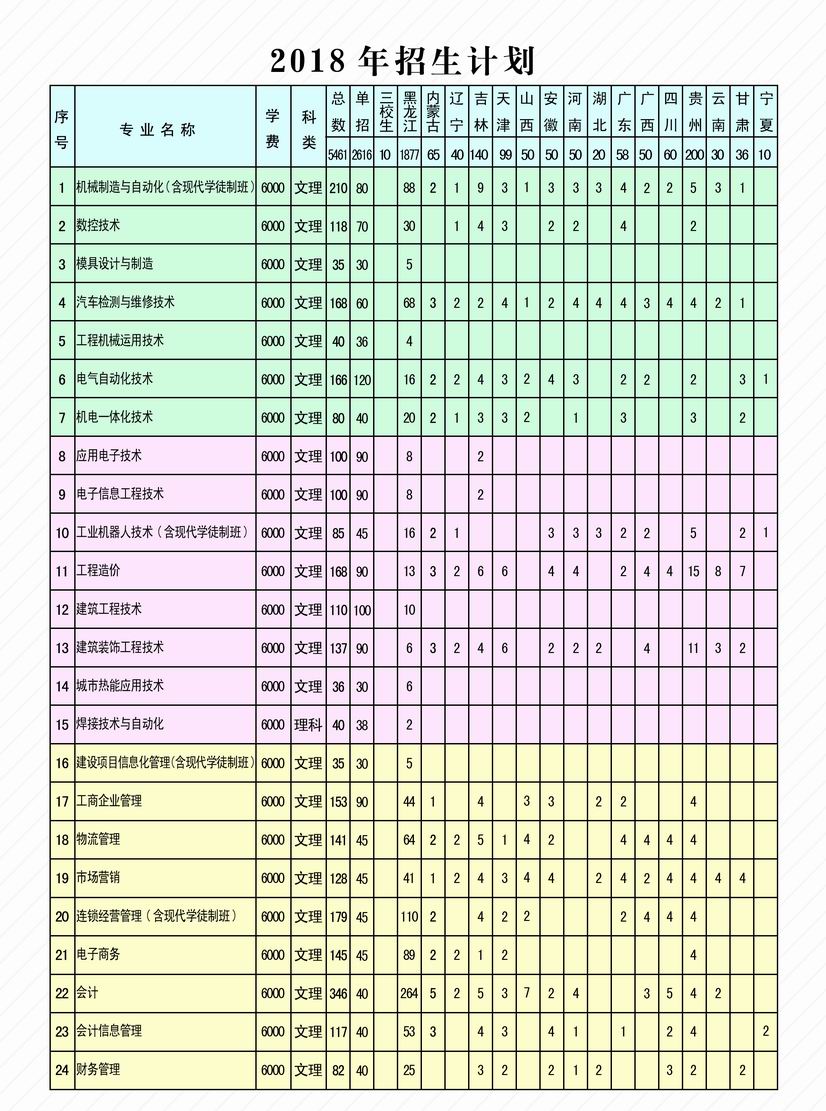 2018 年招生计划

| 序号 | 专业名称 | 学费 | 科类 | 总数 | 单招 | 三校生 | 黑龙江 | 内蒙古 | 辽宁 | 吉林 | 天津 | 山西 | 安徽 | 河南 | 湖北 | 广东 | 广西 | 四川 | 贵州 | 云南 | 甘肃 | 宁夏 |
|---|---|---|---|---|---|---|---|---|---|---|---|---|---|---|---|---|---|---|---|---|---|---|
| | | | | 5461 | 2616 | 10 | 1877 | 65 | 40 | 140 | 99 | 50 | 50 | 50 | 20 | 58 | 50 | 60 | 200 | 30 | 36 | 10 |
| 1 | 机械制造与自动化(含现代学徒制班) | 6000 | 文理 | 210 | 80 | | 88 | 2 | 1 | 9 | 3 | 1 | 3 | 3 | 3 | 4 | 2 | 2 | 5 | 3 | 1 | |
| 2 | 数控技术 | 6000 | 文理 | 118 | 70 | | 30 | | 1 | 4 | 3 | | 2 | 2 | | 4 | | | 2 | | | |
| 3 | 模具设计与制造 | 6000 | 文理 | 35 | 30 | | 5 | | | | | | | | | | | | | | | |
| 4 | 汽车检测与维修技术 | 6000 | 文理 | 168 | 60 | | 68 | 3 | 2 | 2 | 4 | 1 | 2 | 4 | 4 | 4 | 3 | 4 | 4 | 2 | 1 | |
| 5 | 工程机械运用技术 | 6000 | 文理 | 40 | 36 | | 4 | | | | | | | | | | | | | | | |
| 6 | 电气自动化技术 | 6000 | 文理 | 166 | 120 | | 16 | 2 | 2 | 4 | 3 | 2 | 4 | 3 | | 2 | 2 | | 2 | | 3 | 1 |
| 7 | 机电一体化技术 | 6000 | 文理 | 80 | 40 | | 20 | 2 | 1 | 3 | 3 | 2 | | 1 | | 3 | | | 3 | | 2 | |
| 8 | 应用电子技术 | 6000 | 文理 | 100 | 90 | | 8 | | | 2 | | | | | | | | | | | | |
| 9 | 电子信息工程技术 | 6000 | 文理 | 100 | 90 | | 8 | | | 2 | | | | | | | | | | | | |
| 10 | 工业机器人技术(含现代学徒制班) | 6000 | 文理 | 85 | 45 | | 16 | 2 | 1 | | | | 3 | 3 | 3 | 2 | 2 | | 5 | | 2 | 1 |
| 11 | 工程造价 | 6000 | 文理 | 168 | 90 | | 13 | 3 | 2 | 6 | 6 | | 4 | 4 | | 2 | 4 | 4 | 15 | 8 | 7 | |
| 12 | 建筑工程技术 | 6000 | 文理 | 110 | 100 | | 10 | | | | | | | | | | | | | | | |
| 13 | 建筑装饰工程技术 | 6000 | 文理 | 137 | 90 | | 6 | 3 | 2 | 4 | 6 | | 2 | 2 | 2 | | 4 | | 11 | 3 | 2 | |
| 14 | 城市热能应用技术 | 6000 | 文理 | 36 | 30 | | 6 | | | | | | | | | | | | | | | |
| 15 | 焊接技术与自动化 | 6000 | 理科 | 40 | 38 | | 2 | | | | | | | | | | | | | | | |
| 16 | 建设项目信息化管理(含现代学徒制班) | 6000 | 文理 | 35 | 30 | | 5 | | | | | | | | | | | | | | | |
| 17 | 工商企业管理 | 6000 | 文理 | 153 | 90 | | 44 | 1 | | 4 | | 3 | 3 | | 2 | 2 | | | 4 | | | |
| 18 | 物流管理 | 6000 | 文理 | 141 | 45 | | 64 | 2 | 2 | 5 | 1 | 4 | 2 | | | 4 | 4 | 4 | 4 | | | |
| 19 | 市场营销 | 6000 | 文理 | 128 | 45 | | 41 | 1 | 2 | 4 | 3 | 4 | 4 | | 2 | 4 | 2 | 4 | 4 | 4 | 4 | |
| 20 | 连锁经营管理(含现代学徒制班) | 6000 | 文理 | 179 | 45 | | 110 | 2 | | 4 | 2 | 2 | | | | 2 | 4 | 4 | 4 | | | |
| 21 | 电子商务 | 6000 | 文理 | 145 | 45 | | 89 | 2 | 2 | 1 | 2 | | | | | | | | 4 | | | |
| 22 | 会计 | 6000 | 文理 | 346 | 40 | | 264 | 5 | 2 | 5 | 3 | 7 | 2 | 4 | | | 3 | 5 | 4 | 2 | | |
| 23 | 会计信息管理 | 6000 | 文理 | 117 | 40 | | 53 | 3 | | 4 | 3 | | 4 | 1 | | 1 | | 2 | 4 | | | 2 |
| 24 | 财务管理 | 6000 | 文理 | 82 | 40 | | 25 | | | 3 | 2 | | 2 | 1 | 2 | | | 3 | 2 | | 2 | |